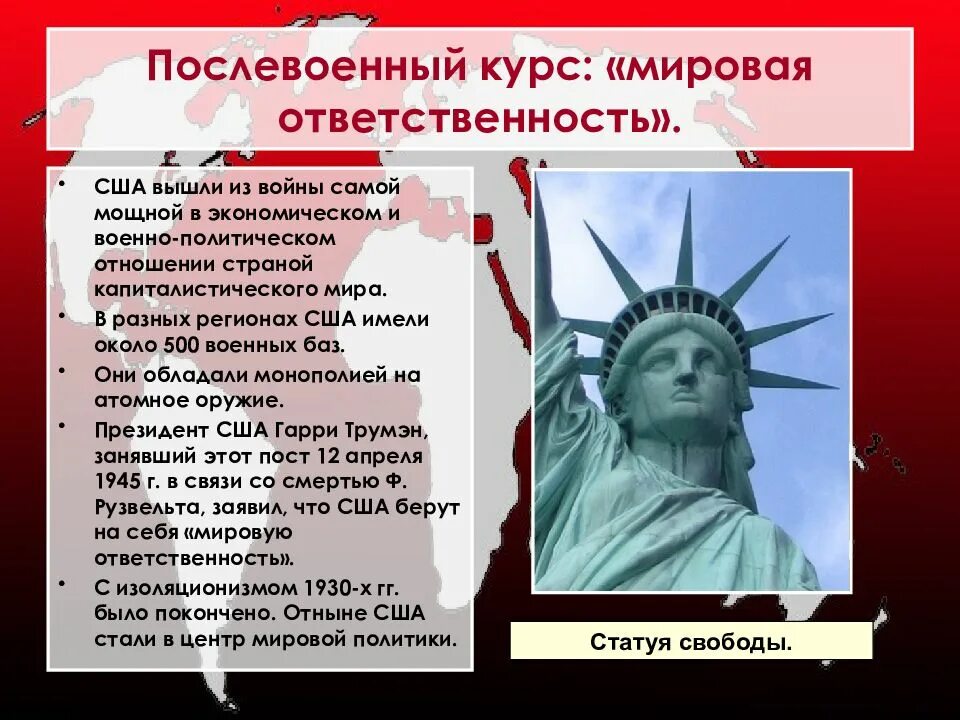 Послевоенный курс: «мировая ответственность».

• США вышли из войны самой мощной в экономическом и военно-политическом отношении страной капиталистического мира.
• В разных регионах США имели около 500 военных баз.
• Они обладали монополией на атомное оружие.
• Президент США Гарри Трумэн, занявший этот пост 12 апреля 1945 г. в связи со смертью Ф. Рузвельта, заявил, что США берут на себя «мировую ответственность».
• С изоляционизмом 1930-х гг. было покончено. Отныне США стали в центр мировой политики.

Статуя свободы.